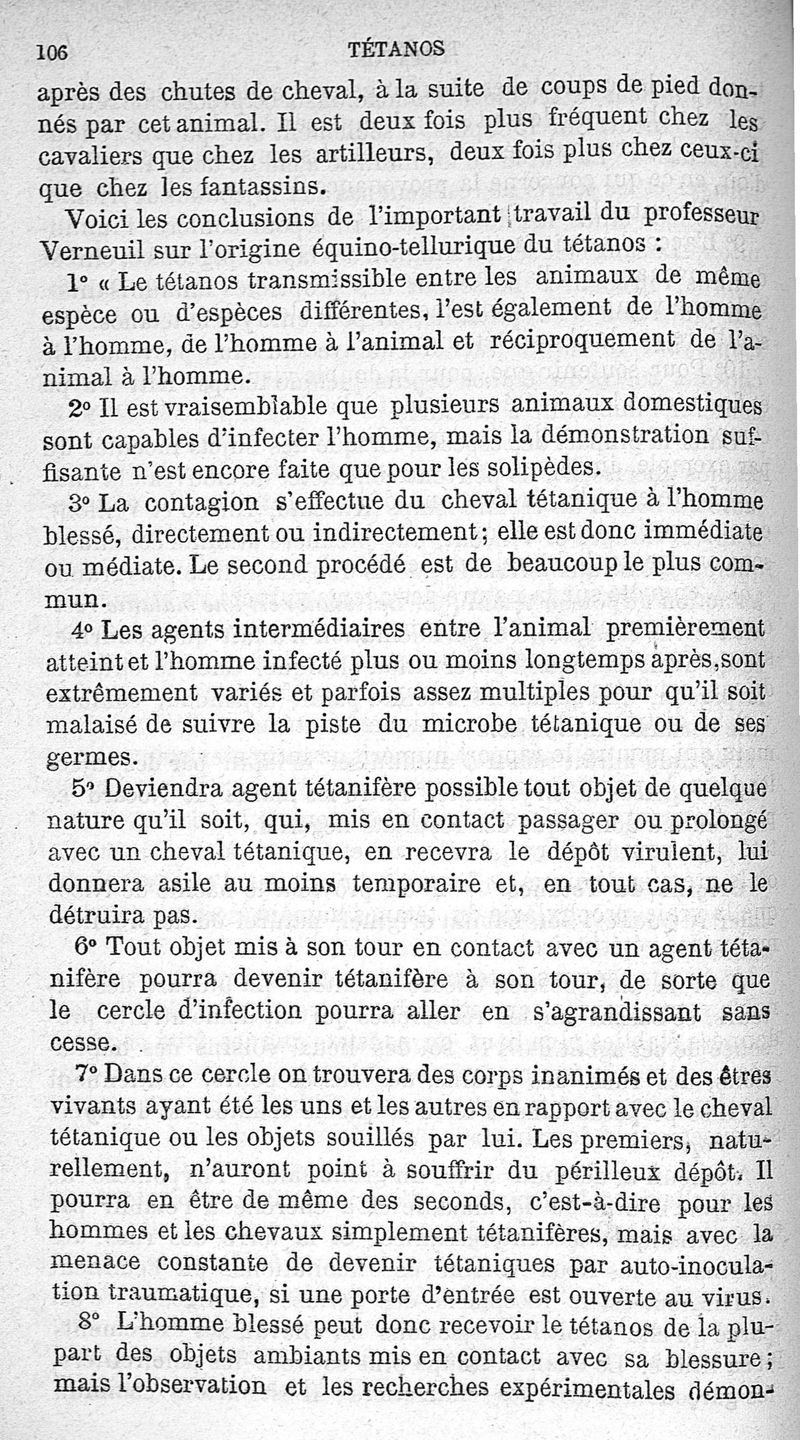 106 TÉTANOS

après des chutes de cheval, à la suite de coups de pied donnés par cet animal. Il est deux fois plus fréquent chez les cavaliers que chez les artilleurs, deux fois plus chez ceux-ci que chez les fantassins.

Voici les conclusions de l'important travail du professeur Verneuil sur l'origine équino-tellurique du tétanos :

1° « Le tétanos transmissible entre les animaux de même espèce ou d'espèces différentes, l'est également de l'homme à l'homme, de l'homme à l'animal et réciproquement de l'animal à l'homme.

2° Il est vraisemblable que plusieurs animaux domestiques sont capables d'infecter l'homme, mais la démonstration suffisante n'est encore faite que pour les solipèdes.

3° La contagion s'effectue du cheval tétanique à l'homme blessé, directement ou indirectement ; elle est donc immédiate ou médiate. Le second procédé est de beaucoup le plus commun.

4° Les agents intermédiaires entre l'animal premièrement atteint et l'homme infecté plus ou moins longtemps après, sont extrêmement variés et parfois assez multiples pour qu'il soit malaisé de suivre la piste du microbe tétanique ou de ses germes.

5° Deviendra agent tétanifère possible tout objet de quelque nature qu'il soit, qui, mis en contact passager ou prolongé avec un cheval tétanique, en recevra le dépôt virulent, lui donnera asile au moins temporaire et, en tout cas, ne le détruira pas.

6° Tout objet mis à son tour en contact avec un agent tétanifère pourra devenir tétanifère à son tour, de sorte que le cercle d'infection pourra aller en s'agrandissant sans cesse.

7° Dans ce cercle on trouvera des corps inanimés et des êtres vivants ayant été les uns et les autres en rapport avec le cheval tétanique ou les objets souillés par lui. Les premiers, naturellement, n'auront point à souffrir du périlleux dépôt. Il pourra en être de même des seconds, c'est-à-dire pour les hommes et les chevaux simplement tétanifères, mais avec la menace constante de devenir tétaniques par auto-inoculation traumatique, si une porte d'entrée est ouverte au virus.

8° L'homme blessé peut donc recevoir le tétanos de la plupart des objets ambiants mis en contact avec sa blessure ; mais l'observation et les recherches expérimentales démon-